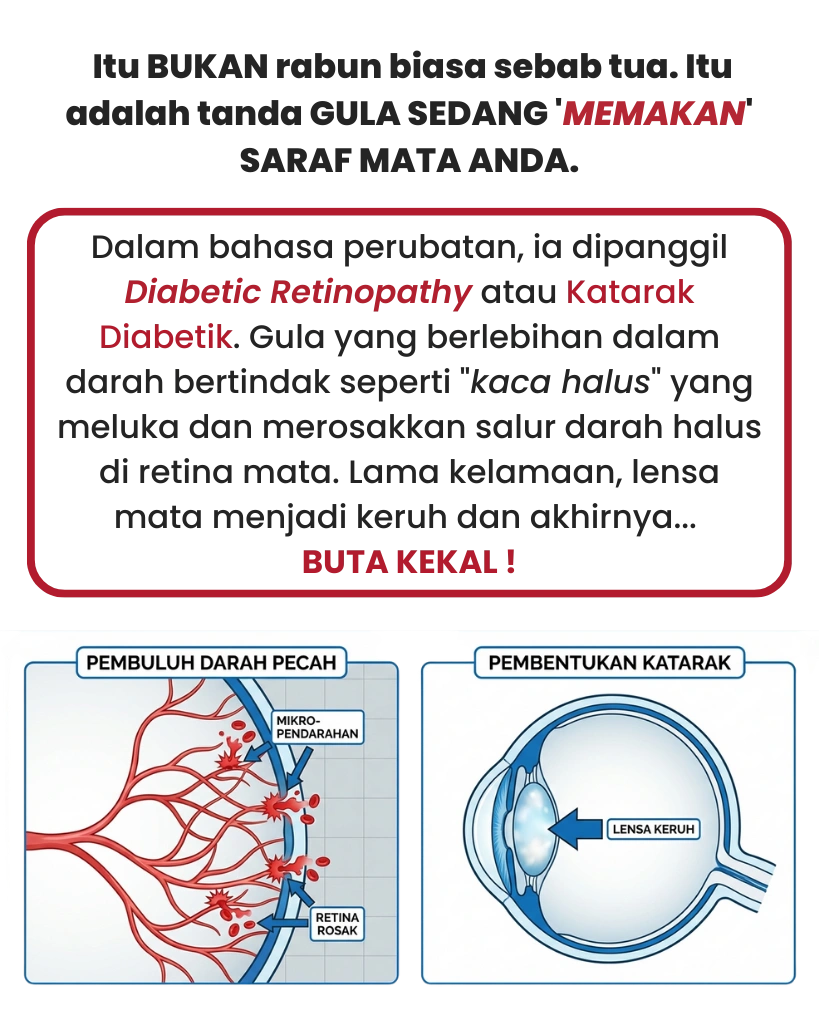 Itu BUKAN rabun biasa sebab tua. Itu adalah tanda GULA SEDANG 'MEMAKAN' SARAF MATA ANDA.

Dalam bahasa perubatan, ia dipanggil Diabetic Retinopathy atau Katarak Diabetik. Gula yang berlebihan dalam darah bertindak seperti "kaca halus" yang meluka dan merosakkan salur darah halus di retina mata. Lama kelamaan, lensa mata menjadi keruh dan akhirnya...
BUTA KEKAL !

PEMBULUH DARAH PECAH

MIKRO-PENDARAHAN

RETINA ROSAK

PEMBENTUKAN KATARAK

LENSA KERUH